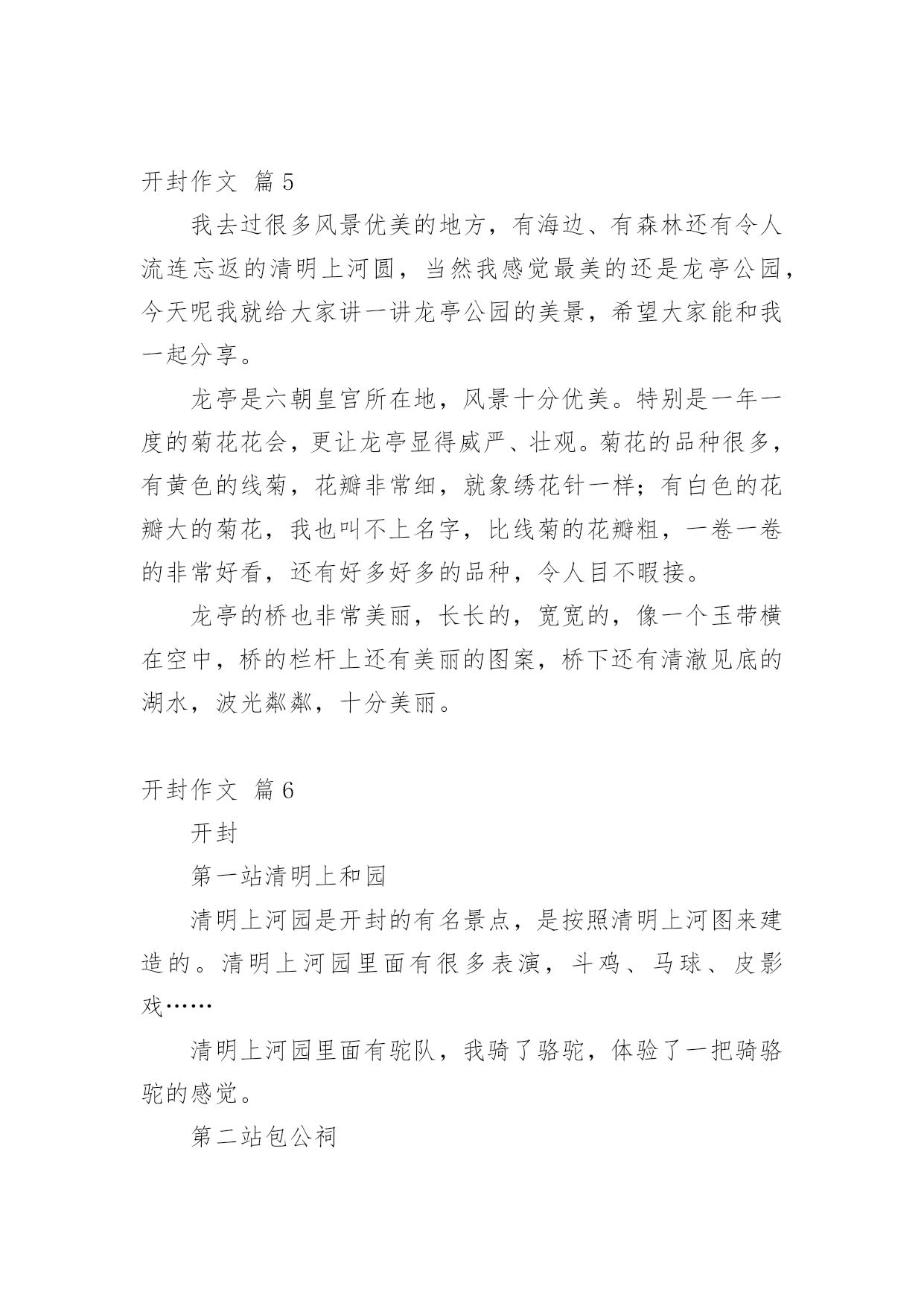 开封作文 篇5

我去过很多风景优美的地方，有海边、有森林还有令人流连忘返的清明上河圆，当然我感觉最美的还是龙亭公园，今天呢我就给大家讲一讲龙亭公园的美景，希望大家能和我一起分享。

龙亭是六朝皇宫所在地，风景十分优美。特别是一年一度的菊花花会，更让龙亭显得威严、壮观。菊花的品种很多，有黄色的线菊，花瓣非常细，就象绣花针一样；有白色的花瓣大的菊花，我也叫不上名字，比线菊的花瓣粗，一卷一卷的非常好看，还有好多好多的品种，令人目不暇接。

龙亭的桥也非常美丽，长长的，宽宽的，像一个玉带横在空中，桥的栏杆上还有美丽的图案，桥下还有清澈见底的湖水，波光粼粼，十分美丽。

开封作文 篇6

开封

第一站清明上和园

清明上河园是开封的有名景点，是按照清明上河图来建造的。清明上河园里面有很多表演，斗鸡、马球、皮影戏……

清明上河园里面有驼队，我骑了骆驼，体验了一把骑骆驼的感觉。

第二站包公祠